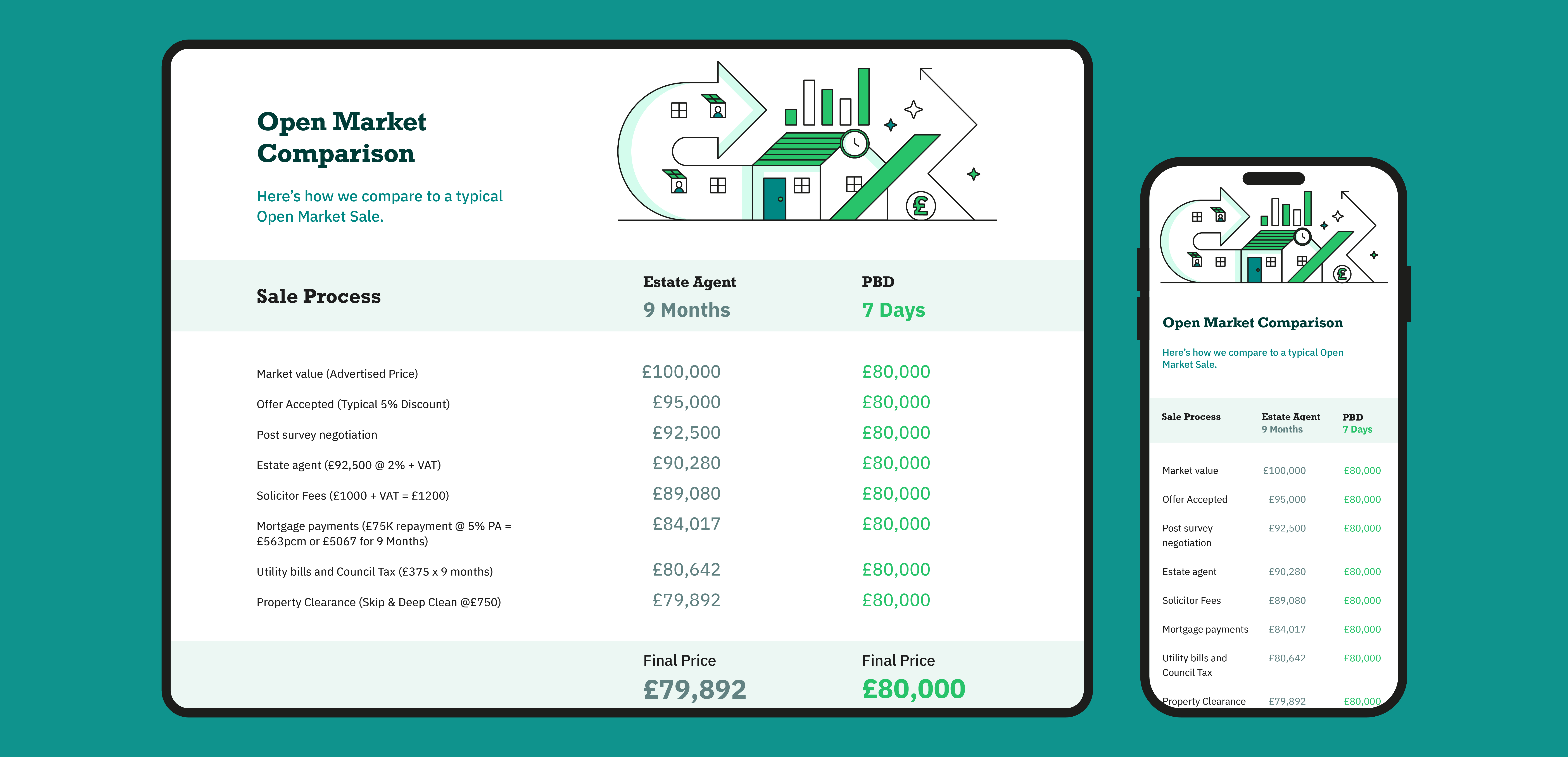 Open Market Comparison

Here's how we compare to a typical Open Market Sale.

| Sale Process | Estate Agent 9 Months | PBD 7 Days |
|---|---|---|
| Market value (Advertised Price) | £100,000 | £80,000 |
| Offer Accepted (Typical 5% Discount) | £95,000 | £80,000 |
| Post survey negotiation | £92,500 | £80,000 |
| Estate agent (£92,500 @ 2% + VAT) | £90,280 | £80,000 |
| Solicitor Fees (£1000 + VAT = £1200) | £89,080 | £80,000 |
| Mortgage payments (£75K repayment @ 5% PA = £563pcm or £5067 for 9 Months) | £84,017 | £80,000 |
| Utility bills and Council Tax (£375 x 9 months) | £80,642 | £80,000 |
| Property Clearance (Skip & Deep Clean @£750) | £79,892 | £80,000 |
| | Final Price £79,892 | Final Price £80,000 |

Open Market Comparison

Here's how we compare to a typical Open Market Sale.

| Sale Process | Estate Agent 9 Months | PBD 7 Days |
|---|---|---|
| Market value | £100,000 | £80,000 |
| Offer Accepted | £95,000 | £80,000 |
| Post survey negotiation | £92,500 | £80,000 |
| Estate agent | £90,280 | £80,000 |
| Solicitor Fees | £89,080 | £80,000 |
| Mortgage payments | £84,017 | £80,000 |
| Utility bills and Council Tax | £80,642 | £80,000 |
| Property Clearance | £79,892 | £80,000 |